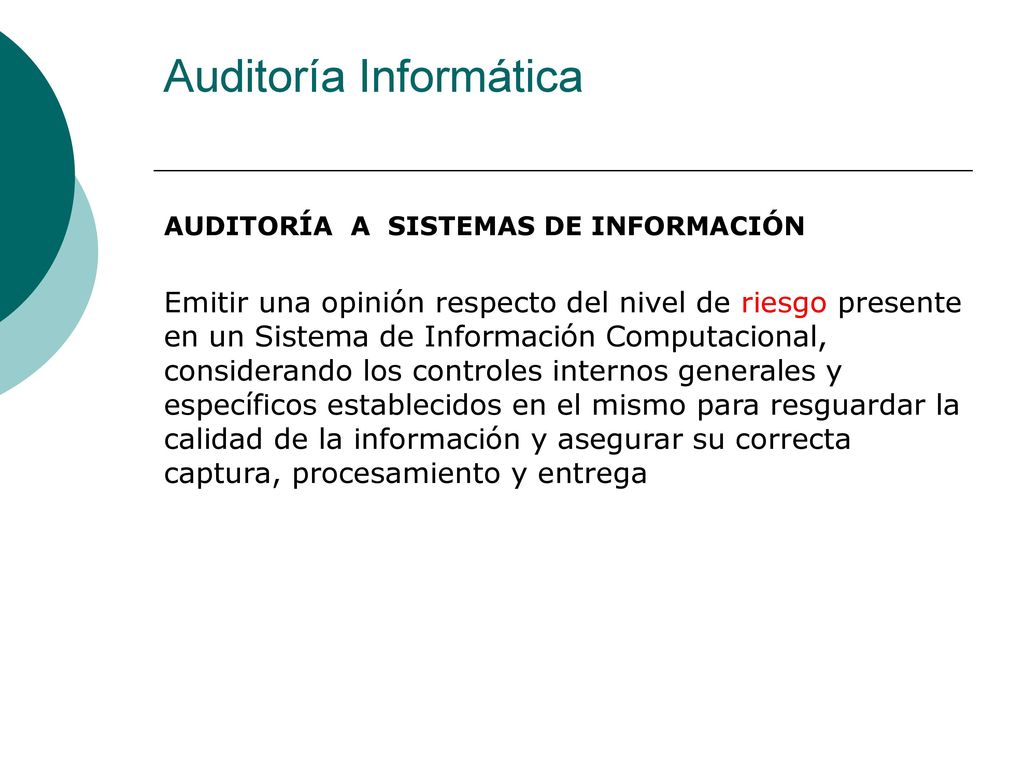 Auditoría Informática

AUDITORÍA A SISTEMAS DE INFORMACIÓN

Emitir una opinión respecto del nivel de riesgo presente en un Sistema de Información Computacional, considerando los controles internos generales y específicos establecidos en el mismo para resguardar la calidad de la información y asegurar su correcta captura, procesamiento y entrega